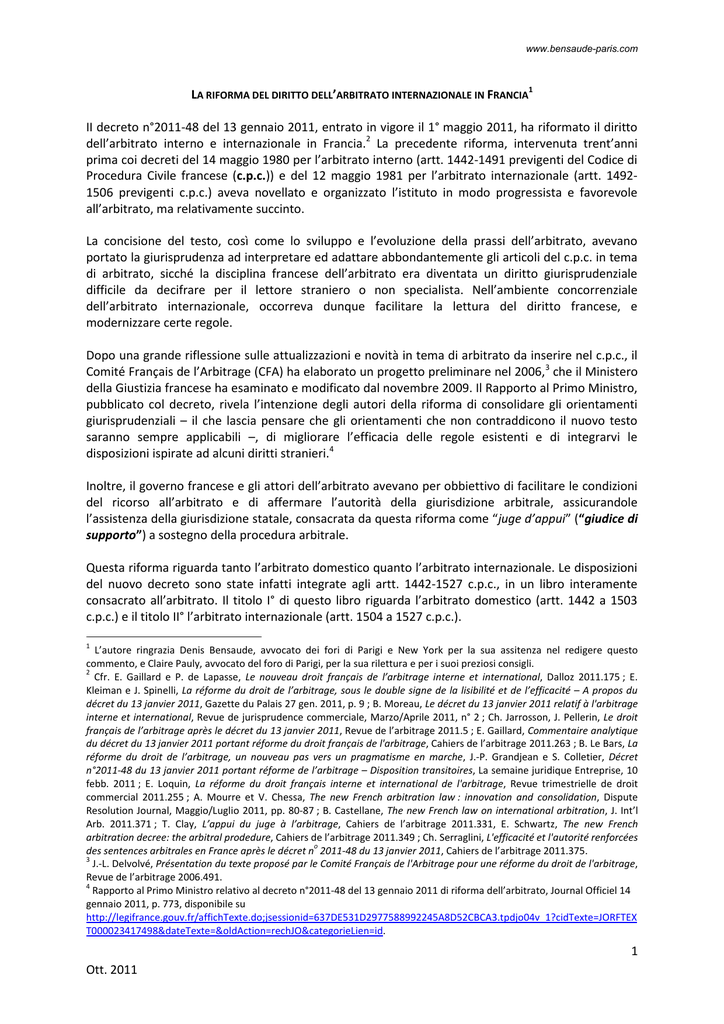 www.bensaude-paris.com

LA RIFORMA DEL DIRITTO DELL'ARBITRATO INTERNAZIONALE IN FRANCIA$^1$

Il decreto n°2011-48 del 13 gennaio 2011, entrato in vigore il 1° maggio 2011, ha riformato il diritto dell'arbitrato interno e internazionale in Francia.$^2$ La precedente riforma, intervenuta trent'anni prima coi decreti del 14 maggio 1980 per l'arbitrato interno (artt. 1442-1491 previgenti del Codice di Procedura Civile francese (c.p.c.)) e del 12 maggio 1981 per l'arbitrato internazionale (artt. 1492-1506 previgenti c.p.c.) aveva novellato e organizzato l'istituto in modo progressista e favorevole all'arbitrato, ma relativamente succinto.

La concisione del testo, così come lo sviluppo e l'evoluzione della prassi dell'arbitrato, avevano portato la giurisprudenza ad interpretare ed adattare abbondantemente gli articoli del c.p.c. in tema di arbitrato, sicché la disciplina francese dell'arbitrato era diventata un diritto giurisprudenziale difficile da decifrare per il lettore straniero o non specialista. Nell'ambiente concorrenziale dell'arbitrato internazionale, occorreva dunque facilitare la lettura del diritto francese, e modernizzare certe regole.

Dopo una grande riflessione sulle attualizzazioni e novità in tema di arbitrato da inserire nel c.p.c., il Comité Français de l'Arbitrage (CFA) ha elaborato un progetto preliminare nel 2006,$^3$ che il Ministero della Giustizia francese ha esaminato e modificato dal novembre 2009. Il Rapporto al Primo Ministro, pubblicato col decreto, rivela l'intenzione degli autori della riforma di consolidare gli orientamenti giurisprudenziali – il che lascia pensare che gli orientamenti che non contraddicono il nuovo testo saranno sempre applicabili –, di migliorare l'efficacia delle regole esistenti e di integrarvi le disposizioni ispirate ad alcuni diritti stranieri.$^4$

Inoltre, il governo francese e gli attori dell'arbitrato avevano per obbiettivo di facilitare le condizioni del ricorso all'arbitrato e di affermare l'autorità della giurisdizione arbitrale, assicurandole l'assistenza della giurisdizione statale, consacrata da questa riforma come "juge d'appui" ("giudice di supporto") a sostegno della procedura arbitrale.

Questa riforma riguarda tanto l'arbitrato domestico quanto l'arbitrato internazionale. Le disposizioni del nuovo decreto sono state infatti integrate agli artt. 1442-1527 c.p.c., in un libro interamente consacrato all'arbitrato. Il titolo I° di questo libro riguarda l'arbitrato domestico (artt. 1442 a 1503 c.p.c.) e il titolo II° l'arbitrato internazionale (artt. 1504 a 1527 c.p.c.).

$^1$ L'autore ringrazia Denis Bensaude, avvocato dei fori di Parigi e New York per la sua assitenza nel redigere questo commento, e Claire Pauly, avvocato del foro di Parigi, per la sua rilettura e per i suoi preziosi consigli.
$^2$ Cfr. E. Gaillard e P. de Lapasse, Le nouveau droit français de l'arbitrage interne et international, Dalloz 2011.175 ; E. Kleiman e J. Spinelli, La réforme du droit de l'arbitrage, sous le double signe de la lisibilité et de l'efficacité – A propos du décret du 13 janvier 2011, Gazette du Palais 27 gen. 2011, p. 9 ; B. Moreau, Le décret du 13 janvier 2011 relatif à l'arbitrage interne et international, Revue de jurisprudence commerciale, Marzo/Aprile 2011, n° 2 ; Ch. Jarrosson, J. Pellerin, Le droit français de l'arbitrage après le décret du 13 janvier 2011, Revue de l'arbitrage 2011.5 ; E. Gaillard, Commentaire analytique du décret du 13 janvier 2011 portant réforme du droit français de l'arbitrage, Cahiers de l'arbitrage 2011.263 ; B. Le Bars, La réforme du droit de l'arbitrage, un nouveau pas vers un pragmatisme en marche, J.-P. Grandjean e S. Colletier, Décret n°2011-48 du 13 janvier 2011 portant réforme de l'arbitrage – Disposition transitoires, La semaine juridique Entreprise, 10 febb. 2011 ; E. Loquin, La réforme du droit français interne et international de l'arbitrage, Revue trimestrielle de droit commercial 2011.255 ; A. Mourre et V. Chessa, The new French arbitration law : innovation and consolidation, Dispute Resolution Journal, Maggio/Luglio 2011, pp. 80-87 ; B. Castellane, The new French law on international arbitration, J. Int'l Arb. 2011.371 ; T. Clay, L'appui du juge à l'arbitrage, Cahiers de l'arbitrage 2011.331, E. Schwartz, The new French arbitration decree: the arbitral prodedure, Cahiers de l'arbitrage 2011.349 ; Ch. Serraglini, L'efficacité et l'autorité renforcées des sentences arbitrales en France après le décret n$^o$ 2011-48 du 13 janvier 2011, Cahiers de l'arbitrage 2011.375.
$^3$ J.-L. Delvolvé, Présentation du texte proposé par le Comité Français de l'Arbitrage pour une réforme du droit de l'arbitrage, Revue de l'arbitrage 2006.491.
$^4$ Rapporto al Primo Ministro relativo al decreto n°2011-48 del 13 gennaio 2011 di riforma dell'arbitrato, Journal Officiel 14 gennaio 2011, p. 773, disponibile su http://legifrance.gouv.fr/affichTexte.do;jsessionid=637DE531D2977588992245A8D52CBCA3.tpdjo04v_1?cidTexte=JORFTEXT000023417498&dateTexte=&oldAction=rechJO&categorieLien=id.

1

Ott. 2011